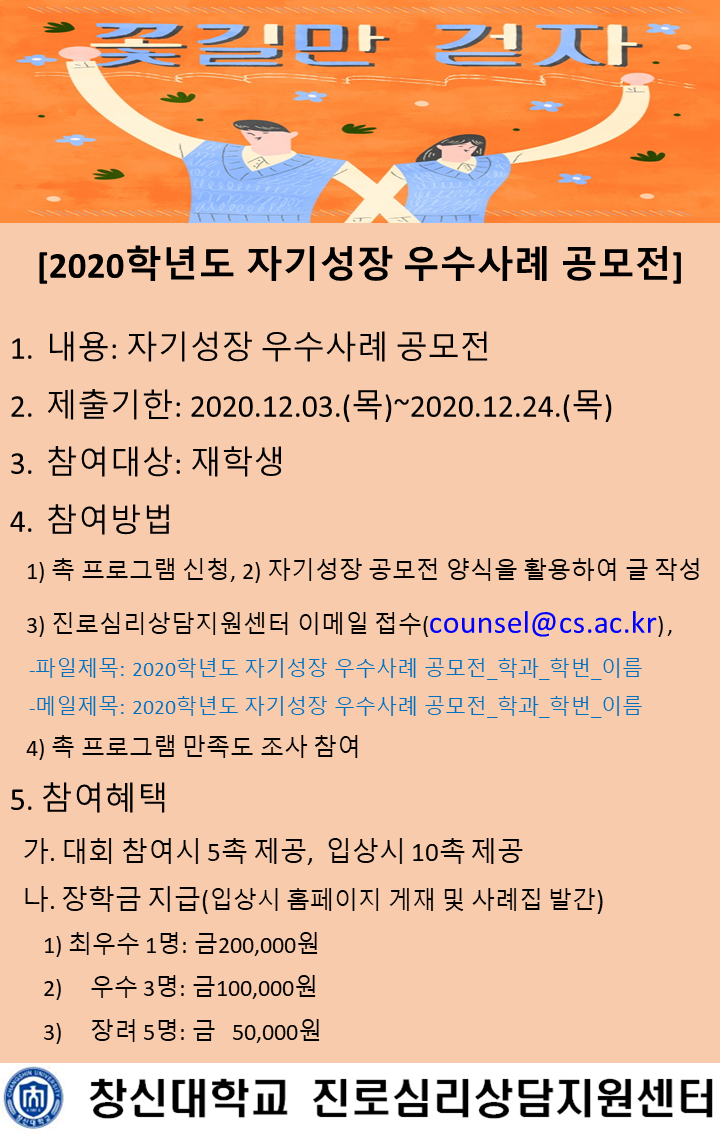 꽃길만 걷자

[2020학년도 자기성장 우수사례 공모전]

1. 내용: 자기성장 우수사례 공모전

2. 제출기한: 2020.12.03.(목)~2020.12.24.(목)

3. 참여대상: 재학생

4. 참여방법

1) 촉 프로그램 신청, 2) 자기성장 공모전 양식을 활용하여 글 작성

3) 진로심리상담지원센터 이메일 접수(counsel@cs.ac.kr),

-파일제목: 2020학년도 자기성장 우수사례 공모전_학과_학번_이름

-메일제목: 2020학년도 자기성장 우수사례 공모전_학과_학번_이름

4) 촉 프로그램 만족도 조사 참여

5. 참여혜택

가. 대회 참여시 5촉 제공, 입상시 10촉 제공

나. 장학금 지급(입상시 홈페이지 게재 및 사례집 발간)

1) 최우수 1명: 금200,000원

2) 우수 3명: 금100,000원

3) 장려 5명: 금 50,000원

CHANGSHIN UNIVERSITY 창신대학교

창신대학교 진로심리상담지원센터